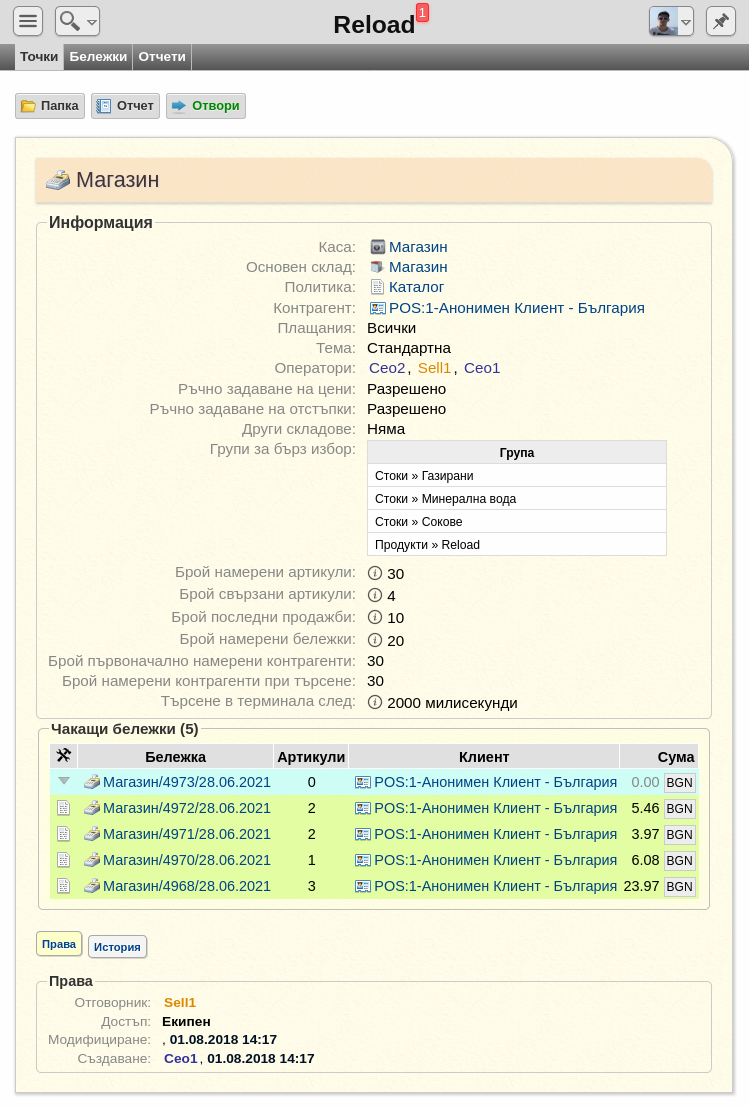 Reload 1

Точки Бележки Отчети

Папка Отчет Отвори

Магазин

Информация

Каса: Магазин
Основен склад: Магазин
Политика: Каталог
Контрагент: POS:1-Анонимен Клиент - България
Плащания: Всички
Тема: Стандартна
Оператори: Ceo2, Sell1, Ceo1
Ръчно задаване на цени: Разрешено
Ръчно задаване на отстъпки: Разрешено
Други складове: Няма
Групи за бърз избор:

| Група |
|---|
| Стоки » Газирани |
| Стоки » Минерална вода |
| Стоки » Сокове |
| Продукти » Reload |

Брой намерени артикули: 30
Брой свързани артикули: 4
Брой последни продажби: 10
Брой намерени бележки: 20
Брой първоначално намерени контрагенти: 30
Брой намерени контрагенти при търсене: 30
Търсене в терминала след: 2000 милисекунди

Чакащи бележки (5)

| | Бележка | Артикули | Клиент | Сума |
|---|---|---|---|---|
| | Магазин/4973/28.06.2021 | 0 | POS:1-Анонимен Клиент - България | 0.00 BGN |
| | Магазин/4972/28.06.2021 | 2 | POS:1-Анонимен Клиент - България | 5.46 BGN |
| | Магазин/4971/28.06.2021 | 2 | POS:1-Анонимен Клиент - България | 3.97 BGN |
| | Магазин/4970/28.06.2021 | 1 | POS:1-Анонимен Клиент - България | 6.08 BGN |
| | Магазин/4968/28.06.2021 | 3 | POS:1-Анонимен Клиент - България | 23.97 BGN |

Права История

Права

Отговорник: Sell1
Достъп: Екипен
Модифициране: , 01.08.2018 14:17
Създаване: Ceo1, 01.08.2018 14:17